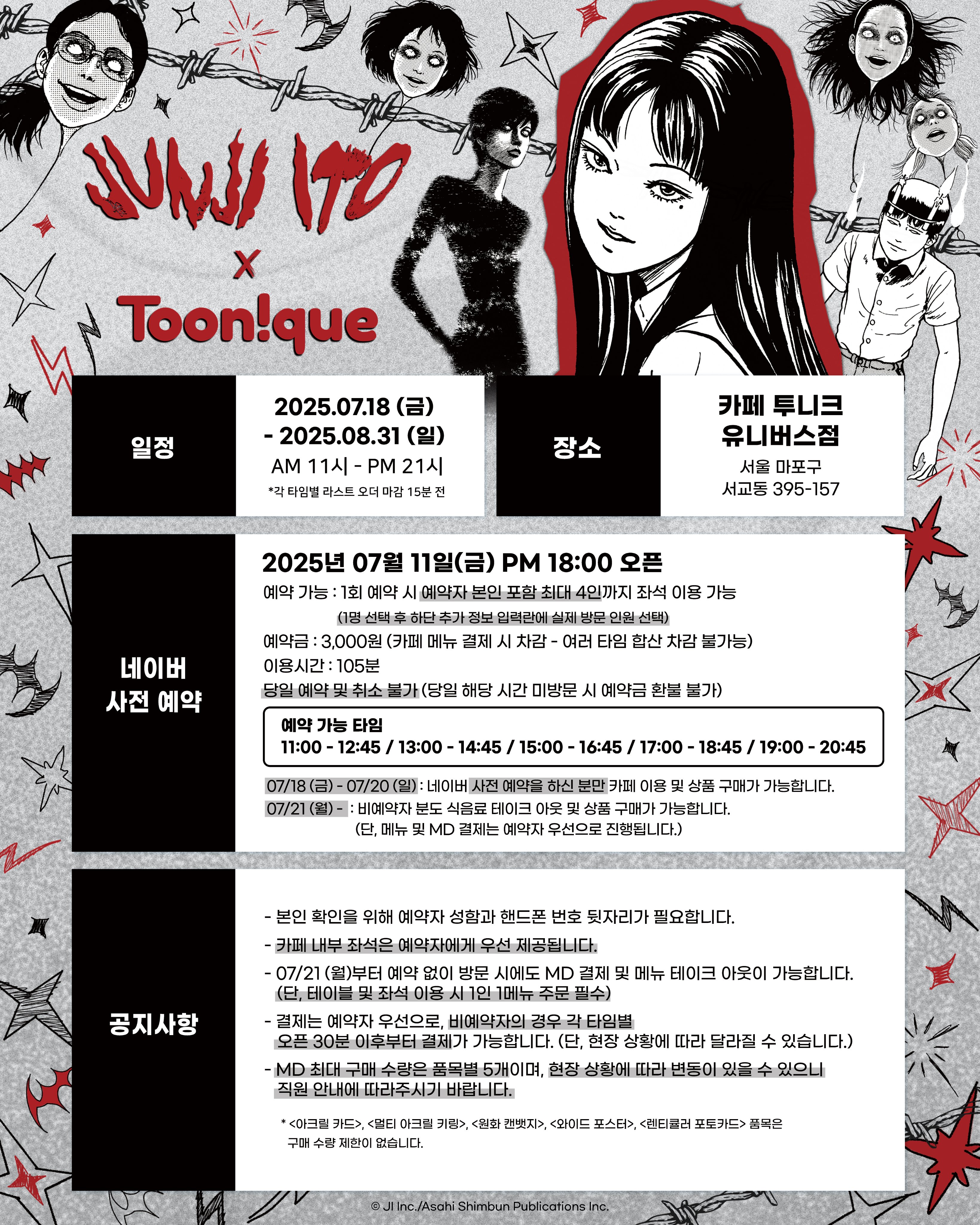 JUNJI ITO
X
Toon!que

일정

2025.07.18 (금)
- 2025.08.31 (일)
AM 11시 - PM 21시
*각 타임별 라스트 오더 마감 15분 전

장소

카페 투니크
유니버스점
서울 마포구
서교동 395-157

네이버
사전 예약

2025년 07월 11일(금) PM 18:00 오픈
예약 가능 : 1회 예약 시 예약자 본인 포함 최대 4인까지 좌석 이용 가능
(1명 선택 후 하단 추가 정보 입력란에 실제 방문 인원 선택)
예약금 : 3,000원 (카페 메뉴 결제 시 차감 - 여러 타임 합산 차감 불가능)
이용시간 : 105분
당일 예약 및 취소 불가 (당일 해당 시간 미방문 시 예약금 환불 불가)

예약 가능 타임
11:00 - 12:45 / 13:00 - 14:45 / 15:00 - 16:45 / 17:00 - 18:45 / 19:00 - 20:45

07/18 (금) - 07/20 (일) : 네이버 사전 예약을 하신 분만 카페 이용 및 상품 구매가 가능합니다.
07/21 (월) - : 비예약자 분도 식음료 테이크 아웃 및 상품 구매가 가능합니다.
(단, 메뉴 및 MD 결제는 예약자 우선으로 진행됩니다.)

공지사항

- 본인 확인을 위해 예약자 성함과 핸드폰 번호 뒷자리가 필요합니다.
- 카페 내부 좌석은 예약자에게 우선 제공됩니다.
- 07/21 (월)부터 예약 없이 방문 시에도 MD 결제 및 메뉴 테이크 아웃이 가능합니다. (단, 테이블 및 좌석 이용 시 1인 1메뉴 주문 필수)
- 결제는 예약자 우선으로, 비예약자의 경우 각 타임별 오픈 30분 이후부터 결제가 가능합니다. (단, 현장 상황에 따라 달라질 수 있습니다.)
- MD 최대 구매 수량은 품목별 5개이며, 현장 상황에 따라 변동이 있을 수 있으니 직원 안내에 따라주시기 바랍니다.
* <아크릴 카드>, <멀티 아크릴 키링>, <원화 캔뱃지>, <와이드 포스터>, <렌티큘러 포토카드> 품목은 구매 수량 제한이 없습니다.

© JI Inc./Asahi Shimbun Publications Inc.